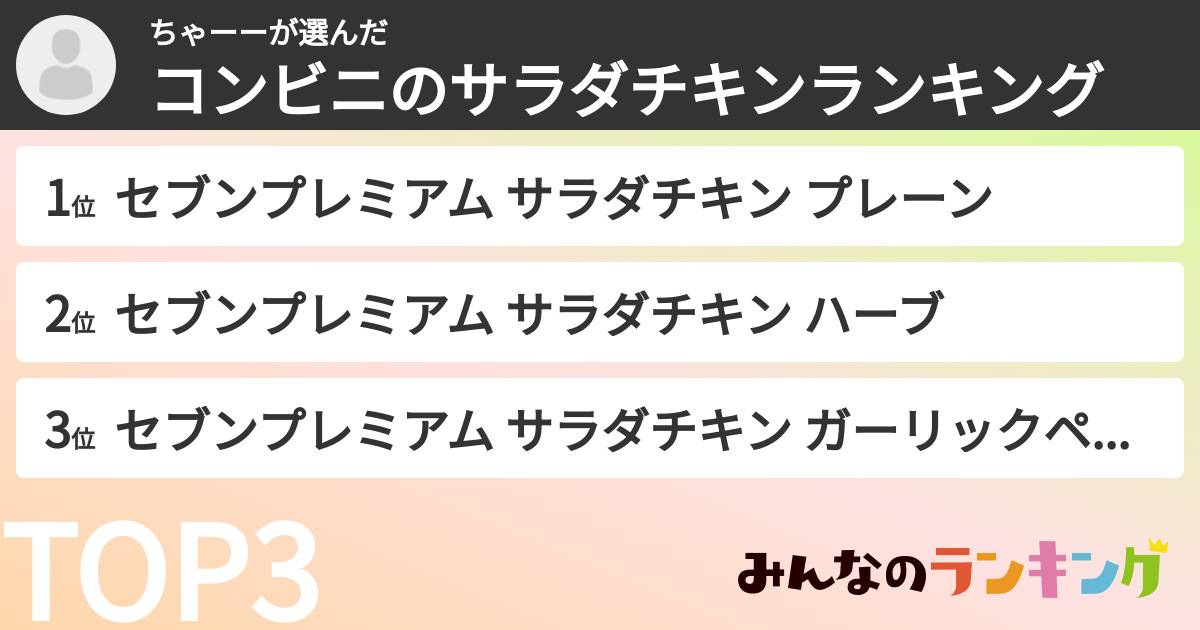 ちゃーーが選んだ
コンビニのサラダチキンランキング

1位 セブンプレミアム サラダチキン プレーン

2位 セブンプレミアム サラダチキン ハーブ

3位 セブンプレミアム サラダチキン ガーリックペ...

TOP3

みんなのランキング